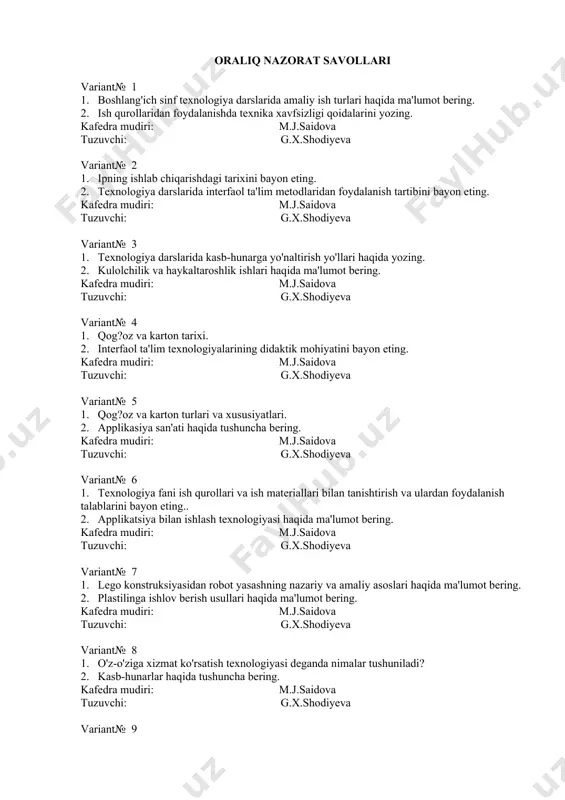 ORALIQ NAZORAT SAVOLLARI

Variant№ 1
1. Boshlang'ich sinf texnologiya darslarida amaliy ish turlari haqida ma'lumot bering.
2. Ish qurollaridan foydalanishda texnika xavfsizligi qoidalarini yozing.
Kafedra mudiri: M.J.Saidova
Tuzuvchi: G.X.Shodiyeva

Variant№ 2
1. Ipning ishlab chiqarishdagi tarixini bayon eting.
2. Texnologiya darslarida interfaol ta'lim metodlaridan foydalanish tartibini bayon eting.
Kafedra mudiri: M.J.Saidova
Tuzuvchi: G.X.Shodiyeva

Variant№ 3
1. Texnologiya darslarida kasb-hunarga yo'naltirish yo'llari haqida yozing.
2. Kulolchilik va haykaltaroshlik ishlari haqida ma'lumot bering.
Kafedra mudiri: M.J.Saidova
Tuzuvchi: G.X.Shodiyeva

Variant№ 4
1. Qog?oz va karton tarixi.
2. Interfaol ta'lim texnologiyalarining didaktik mohiyatini bayon eting.
Kafedra mudiri: M.J.Saidova
Tuzuvchi: G.X.Shodiyeva

Variant№ 5
1. Qog?oz va karton turlari va xususiyatlari.
2. Applikasiya san'ati haqida tushuncha bering.
Kafedra mudiri: M.J.Saidova
Tuzuvchi: G.X.Shodiyeva

Variant№ 6
1. Texnologiya fani ish qurollari va ish materiallari bilan tanishtirish va ulardan foydalanish talablarini bayon eting..
2. Applikatsiya bilan ishlash texnologiyasi haqida ma'lumot bering.
Kafedra mudiri: M.J.Saidova
Tuzuvchi: G.X.Shodiyeva

Variant№ 7
1. Lego konstruksiyasidan robot yasashning nazariy va amaliy asoslari haqida ma'lumot bering.
2. Plastilinga ishlov berish usullari haqida ma'lumot bering.
Kafedra mudiri: M.J.Saidova
Tuzuvchi: G.X.Shodiyeva

Variant№ 8
1. O'z-o'ziga xizmat ko'rsatish texnologiyasi deganda nimalar tushuniladi?
2. Kasb-hunarlar haqida tushuncha bering.
Kafedra mudiri: M.J.Saidova
Tuzuvchi: G.X.Shodiyeva

Variant№ 9

FaylHub.uz